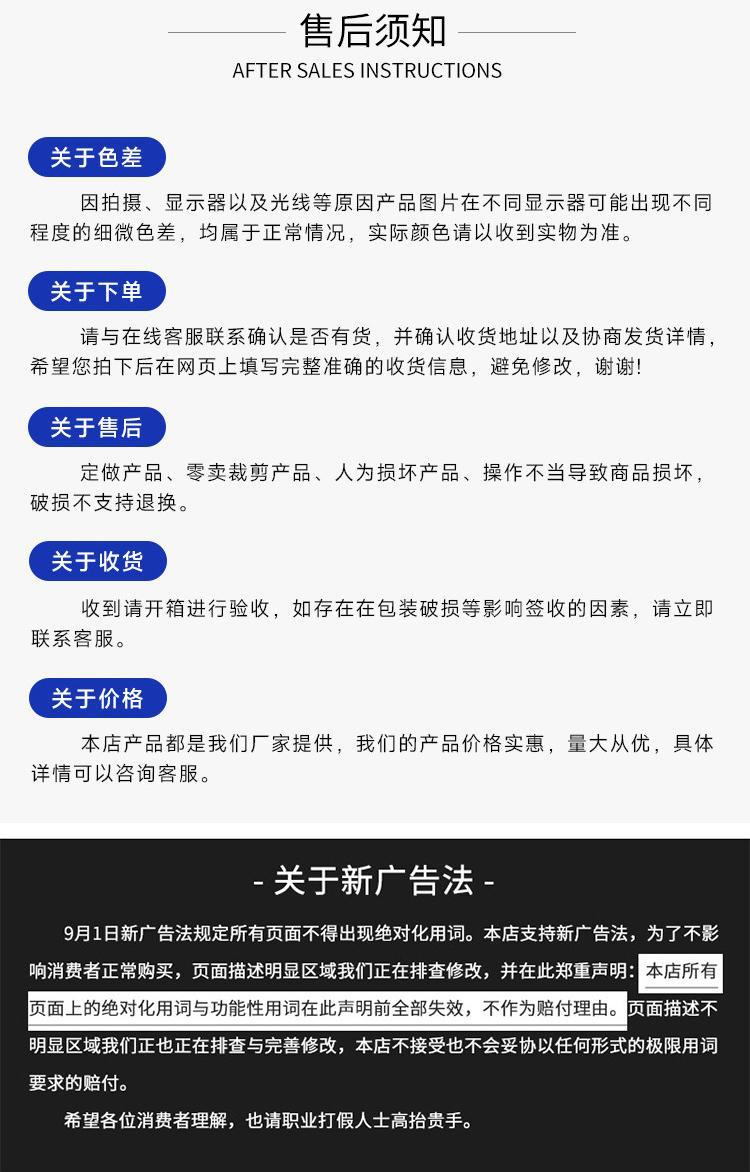 售后须知
AFTER SALES INSTRUCTIONS

关于色差

因拍摄、显示器以及光线等原因产品图片在不同显示器可能出现不同程度的细微色差，均属于正常情况，实际颜色请以收到实物为准。

关于下单

请与在线客服联系确认是否有货，并确认收货地址以及协商发货详情，希望您拍下后在网页上填写完整准确的收货信息，避免修改，谢谢!

关于售后

定做产品、零卖裁剪产品、人为损坏产品、操作不当导致商品损坏，破损不支持退换。

关于收货

收到请开箱进行验收，如存在在包装破损等影响签收的因素，请立即联系客服。

关于价格

本店产品都是我们厂家提供，我们的产品价格实惠，量大从优，具体详情可以咨询客服。

- 关于新广告法 -

9月1日新广告法规定所有页面不得出现绝对化用词。本店支持新广告法，为了不影响消费者正常购买，页面描述明显区域我们正在排查修改，并在此郑重声明：本店所有页面上的绝对化用词与功能性用词在此声明前全部失效，不作为赔付理由。页面描述不明显区域我们正也正在排查与完善修改，本店不接受也不会妥协以任何形式的极限用词要求的赔付。

希望各位消费者理解，也请职业打假人士高抬贵手。